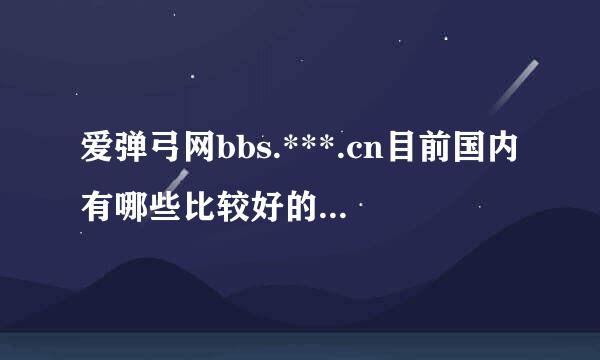 爱弹弓网bbs.***.cn目前国内有哪些比较好的...